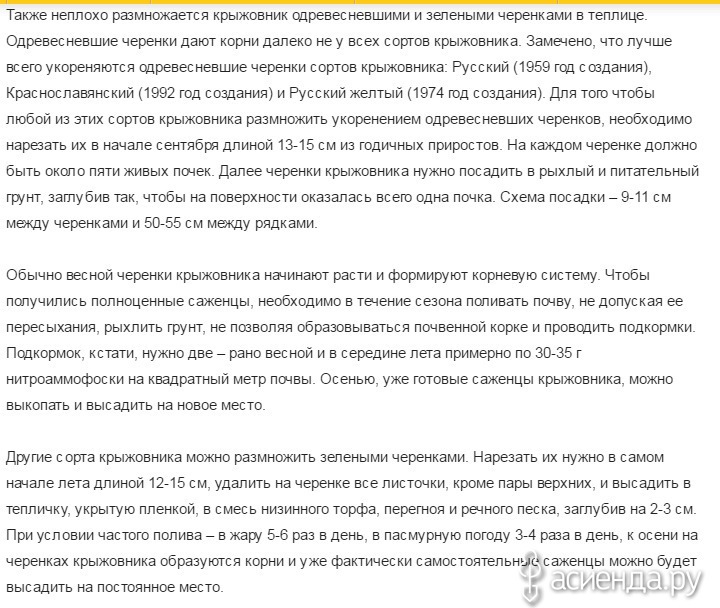 Также неплохо размножается крыжовник одревесневшими и зелеными черенками в теплице. Одревесневшие черенки дают корни далеко не у всех сортов крыжовника. Замечено, что лучше всего укореняются одревесневшие черенки сортов крыжовника: Русский (1959 год создания), Краснославянский (1992 год создания) и Русский желтый (1974 год создания). Для того чтобы любой из этих сортов крыжовника размножить укоренением одревесневших черенков, необходимо нарезать их в начале сентября длиной 13-15 см из годичных приростов. На каждом черенке должно быть около пяти живых почек. Далее черенки крыжовника нужно посадить в рыхлый и питательный грунт, заглубив так, чтобы на поверхности оказалась всего одна почка. Схема посадки – 9-11 см между черенками и 50-55 см между рядками.

Обычно весной черенки крыжовника начинают расти и формируют корневую систему. Чтобы получились полноценные саженцы, необходимо в течение сезона поливать почву, не допуская ее пересыхания, рыхлить грунт, не позволяя образовываться почвенной корке и проводить подкормки. Подкормок, кстати, нужно две – рано весной и в середине лета примерно по 30-35 г нитроаммофоски на квадратный метр почвы. Осенью, уже готовые саженцы крыжовника, можно выкопать и высадить на новое место.

Другие сорта крыжовника можно размножить зелеными черенками. Нарезать их нужно в самом начале лета длиной 12-15 см, удалить на черенке все листочки, кроме пары верхних, и высадить в тепличку, укрытую пленкой, в смесь низинного торфа, перегноя и речного песка, заглубив на 2-3 см. При условии частого полива – в жару 5-6 раз в день, в пасмурную погоду 3-4 раза в день, к осени на черенках крыжовника образуются корни и уже фактически самостоятельные саженцы можно будет высадить на постоянное место.

асиенда.ру